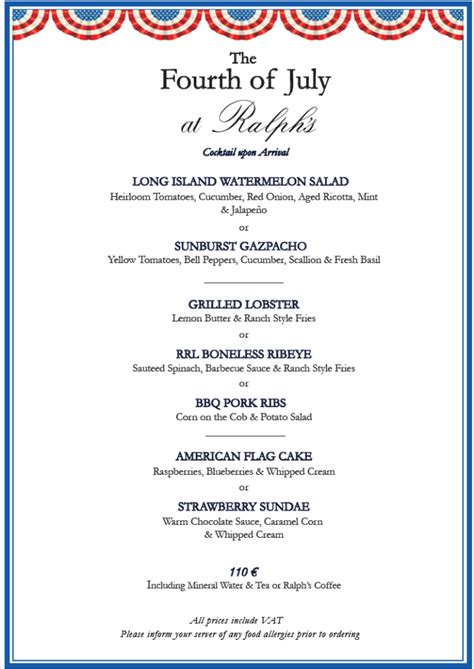 The
Fourth of July
at Ralph's

Cocktail upon Arrival

LONG ISLAND WATERMELON SALAD
Heirloom Tomatoes, Cucumber, Red Onion, Aged Ricotta, Mint & Jalapeño

or

SUNBURST GAZPACHO
Yellow Tomatoes, Bell Peppers, Cucumber, Scallion & Fresh Basil

GRILLED LOBSTER
Lemon Butter & Ranch Style Fries

or

RRL BONELESS RIBEYE
Sauteed Spinach, Barbecue Sauce & Ranch Style Fries

or

BBQ PORK RIBS
Corn on the Cob & Potato Salad

AMERICAN FLAG CAKE
Raspberries, Blueberries & Whipped Cream

or

STRAWBERRY SUNDAE
Warm Chocolate Sauce, Caramel Corn & Whipped Cream

110 €
Including Mineral Water & Tea or Ralph's Coffee

All prices include VAT
Please inform your server of any food allergies prior to ordering